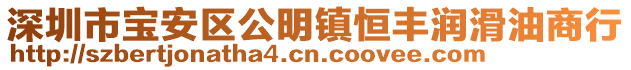 深圳市宝安区公明镇恒丰润滑油商行
http://szbertjonatha4.cn.coovee.com